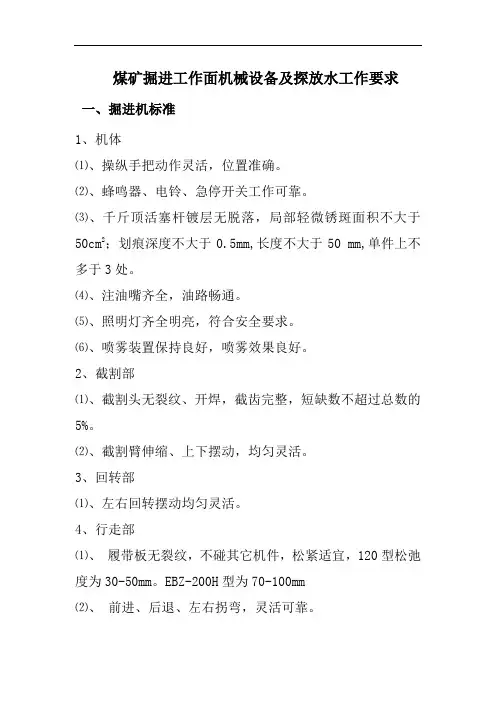 煤矿掘进工作面机械设备及探放水工作要求

一、掘进机标准

1、机体

⑴、操纵手把动作灵活，位置准确。

⑵、蜂鸣器、电铃、急停开关工作可靠。

⑶、千斤顶活塞杆镀层无脱落，局部轻微锈斑面积不大于 $50cm^2$；划痕深度不大于 0.5mm,长度不大于 50 mm,单件上不多于 3 处。

⑷、注油嘴齐全，油路畅通。

⑸、照明灯齐全明亮，符合安全要求。

⑹、喷雾装置保持良好，喷雾效果良好。

2、截割部

⑴、截割头无裂纹、开焊，截齿完整，短缺数不超过总数的 5%。

⑵、截割臂伸缩、上下摆动，均匀灵活。

3、回转部

⑴、左右回转摆动均匀灵活。

4、行走部

⑴、 履带板无裂纹，不碰其它机件，松紧适宜，120 型松弛度为 30-50mm。EBZ-200H 型为 70-100mm

⑵、 前进、后退、左右拐弯，灵活可靠。